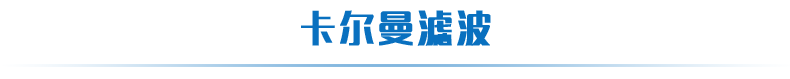 卡尔曼滤波